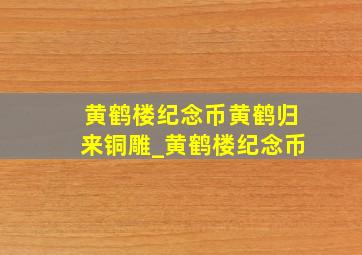 黄鹤楼纪念币黄鹤归来铜雕_黄鹤楼纪念币